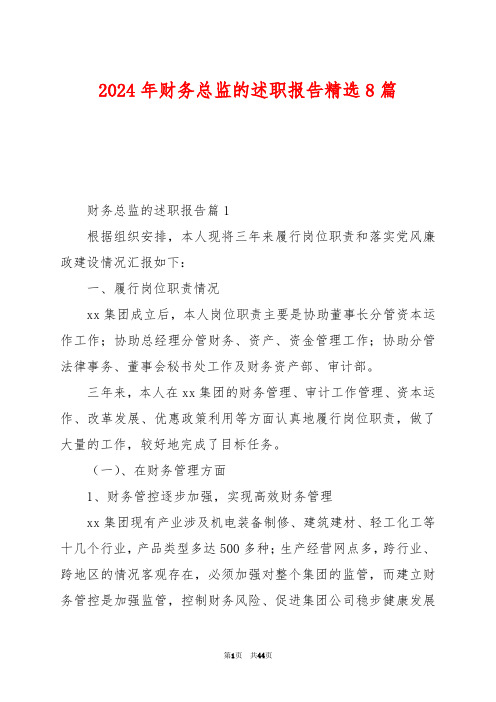 2024年财务总监的述职报告精选8篇

财务总监的述职报告篇1

根据组织安排，本人现将三年来履行岗位职责和落实党风廉政建设情况汇报如下：

一、履行岗位职责情况

xx集团成立后，本人岗位职责主要是协助董事长分管资本运作工作；协助总经理分管财务、资产、资金管理工作；协助分管法律事务、董事会秘书处工作及财务资产部、审计部。

三年来，本人在xx集团的财务管理、审计工作管理、资本运作、改革发展、优惠政策利用等方面认真地履行岗位职责，做了大量的工作，较好地完成了目标任务。

（一）、在财务管理方面

1、财务管控逐步加强，实现高效财务管理

xx集团现有产业涉及机电装备制修、建筑建材、轻工化工等十几个行业，产品类型多达500多种；生产经营网点多，跨行业、跨地区的情况客观存在，必须加强对整个集团的监管，而建立财务管控是加强监管，控制财务风险、促进集团公司稳步健康发展

第1页 共44页